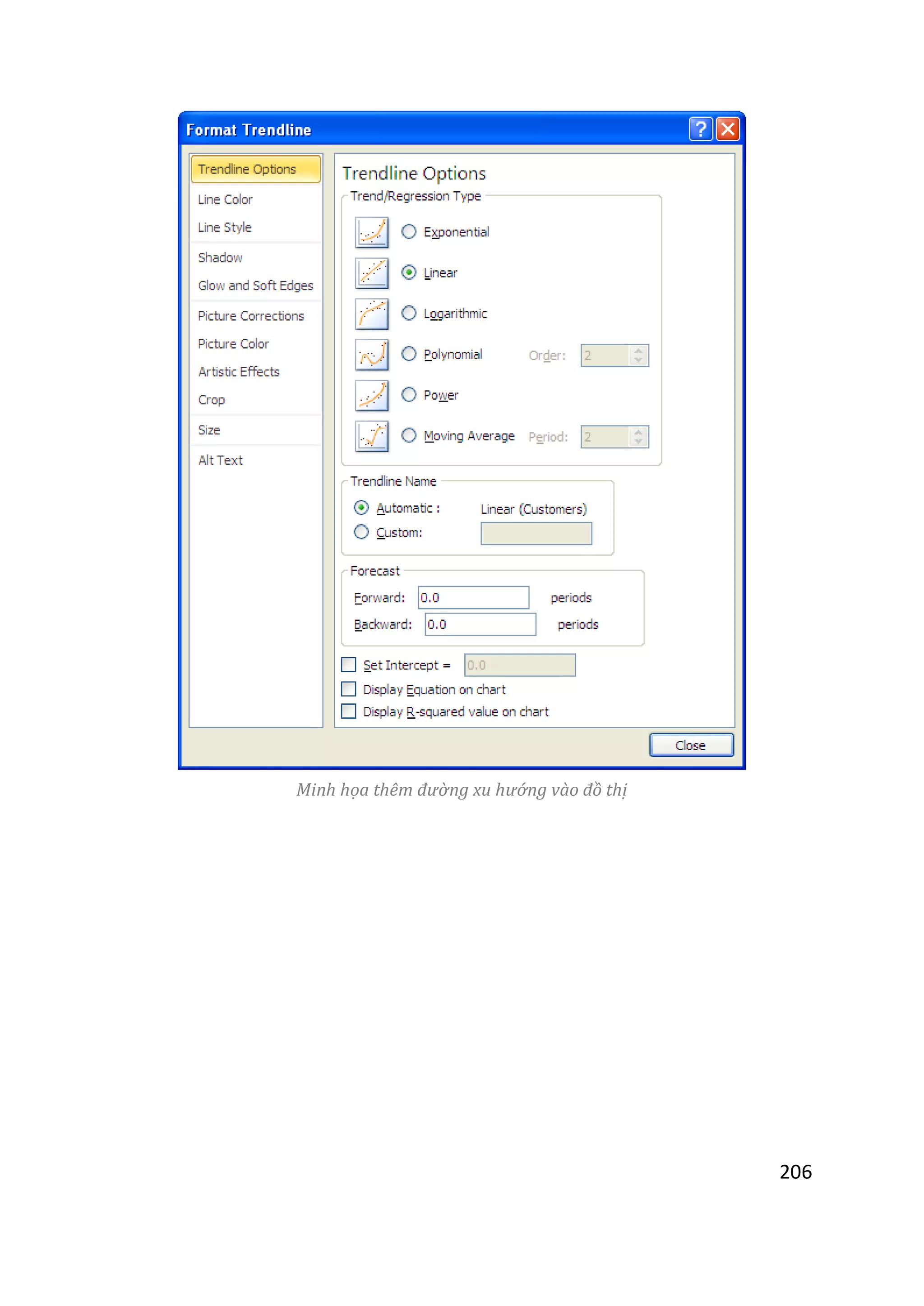 Format Trendline

Trendline Options
Line Color
Line Style
Shadow
Glow and Soft Edges
Picture Corrections
Picture Color
Artistic Effects
Crop
Size
Alt Text

Trendline Options

Trend/Regression Type

Exponential
Linear
Logarithmic
Polynomial Order: 2
Power
Moving Average Period: 2

Trendline Name
Automatic : Linear (Customers)
Custom:

Forecast
Forward: 0.0 periods
Backward: 0.0 periods

☐ Set Intercept = 0.0
☐ Display Equation on chart
☐ Display R-squared value on chart

Close

Minh họa thêm đường xu hướng vào đồ thị

206